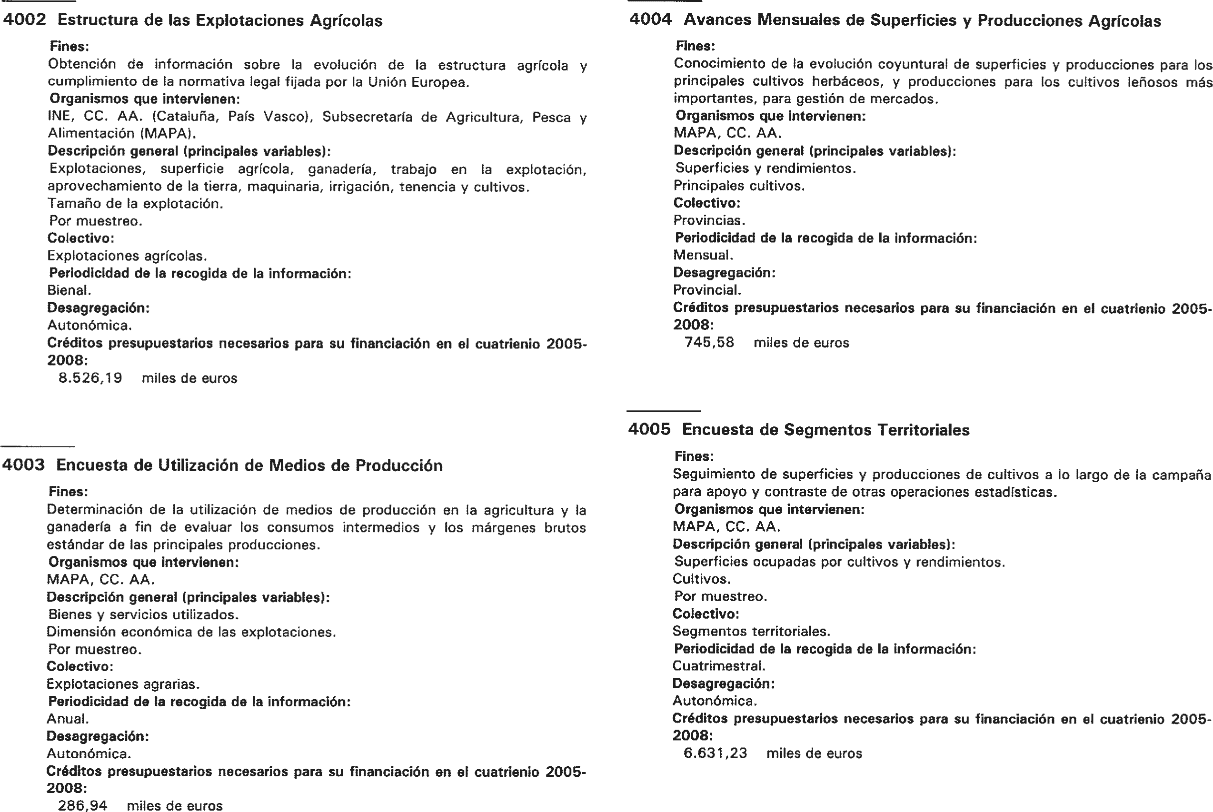 4002 Estructura de las Explotaciones Agrícolas

Fines:
Obtención de información sobre la evolución de la estructura agrícola y cumplimiento de la normativa legal fijada por la Unión Europea.
Organismos que intervienen:
INE, CC. AA. (Cataluña, País Vasco), Subsecretaría de Agricultura, Pesca y Alimentación (MAPA).
Descripción general (principales variables):
Explotaciones, superficie agrícola, ganadería, trabajo en la explotación, aprovechamiento de la tierra, maquinaria, irrigación, tenencia y cultivos.
Tamaño de la explotación.
Por muestreo.
Colectivo:
Explotaciones agrícolas.
Periodicidad de la recogida de la información:
Bienal.
Desagregación:
Autonómica.
Créditos presupuestarios necesarios para su financiación en el cuatrienio 2005-2008:
8.526,19 miles de euros

4003 Encuesta de Utilización de Medios de Producción

Fines:
Determinación de la utilización de medios de producción en la agricultura y la ganadería a fin de evaluar los consumos intermedios y los márgenes brutos estándar de las principales producciones.
Organismos que intervienen:
MAPA, CC. AA.
Descripción general (principales variables):
Bienes y servicios utilizados.
Dimensión económica de las explotaciones.
Por muestreo.
Colectivo:
Explotaciones agrarias.
Periodicidad de la recogida de la información:
Anual.
Desagregación:
Autonómica.
Créditos presupuestarios necesarios para su financiación en el cuatrienio 2005-2008:
286,94 miles de euros

4004 Avances Mensuales de Superficies y Producciones Agrícolas

Fines:
Conocimiento de la evolución coyuntural de superficies y producciones para los principales cultivos herbáceos, y producciones para los cultivos leñosos más importantes, para gestión de mercados.
Organismos que intervienen:
MAPA, CC. AA.
Descripción general (principales variables):
Superficies y rendimientos.
Principales cultivos.
Colectivo:
Provincias.
Periodicidad de la recogida de la información:
Mensual.
Desagregación:
Provincial.
Créditos presupuestarios necesarios para su financiación en el cuatrienio 2005-2008:
745,58 miles de euros

4005 Encuesta de Segmentos Territoriales

Fines:
Seguimiento de superficies y producciones de cultivos a lo largo de la campaña para apoyo y contraste de otras operaciones estadísticas.
Organismos que intervienen:
MAPA, CC. AA.
Descripción general (principales variables):
Superficies ocupadas por cultivos y rendimientos.
Cultivos.
Por muestreo.
Colectivo:
Segmentos territoriales.
Periodicidad de la recogida de la información:
Cuatrimestral.
Desagregación:
Autonómica.
Créditos presupuestarios necesarios para su financiación en el cuatrienio 2005-2008:
6.631,23 miles de euros